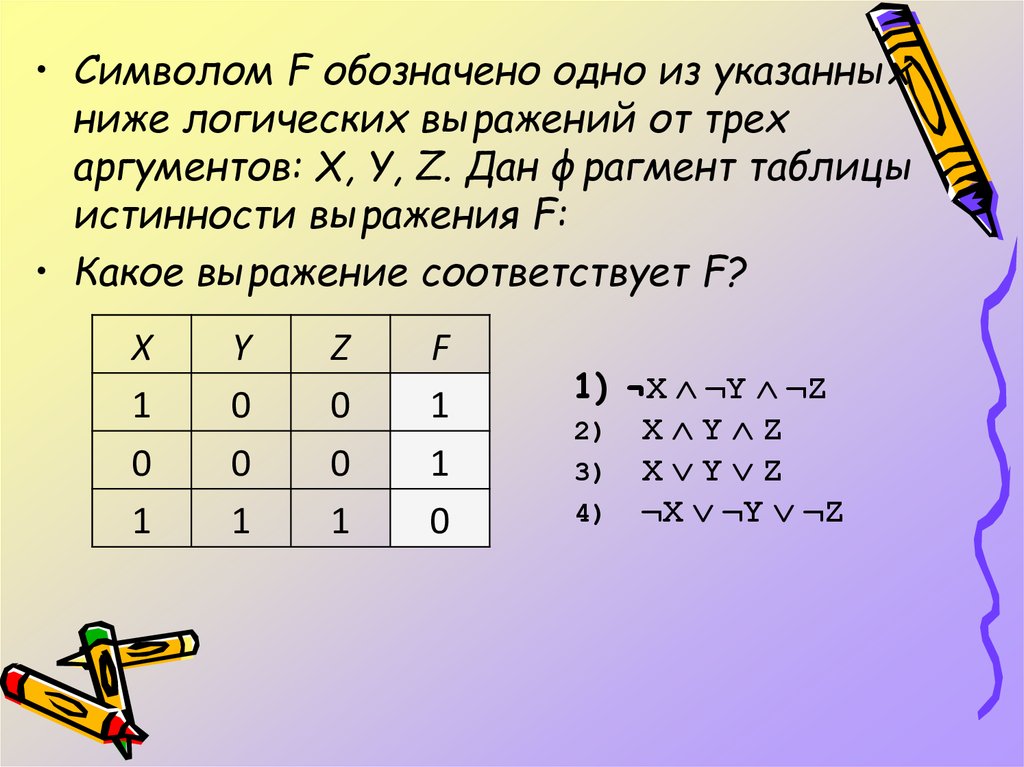 • Символом F обозначено одно из указанных ниже логических выражений от трех аргументов: X, Y, Z. Дан фрагмент таблицы истинности выражения F:

• Какое выражение соответствует F?

| X | Y | Z | F |
|---|---|---|---|
| 1 | 0 | 0 | 1 |
| 0 | 0 | 0 | 1 |
| 1 | 1 | 1 | 0 |

1) $\neg X \wedge \neg Y \wedge \neg Z$
2) $X \wedge Y \wedge Z$
3) $X \vee Y \vee Z$
4) $\neg X \vee \neg Y \vee \neg Z$